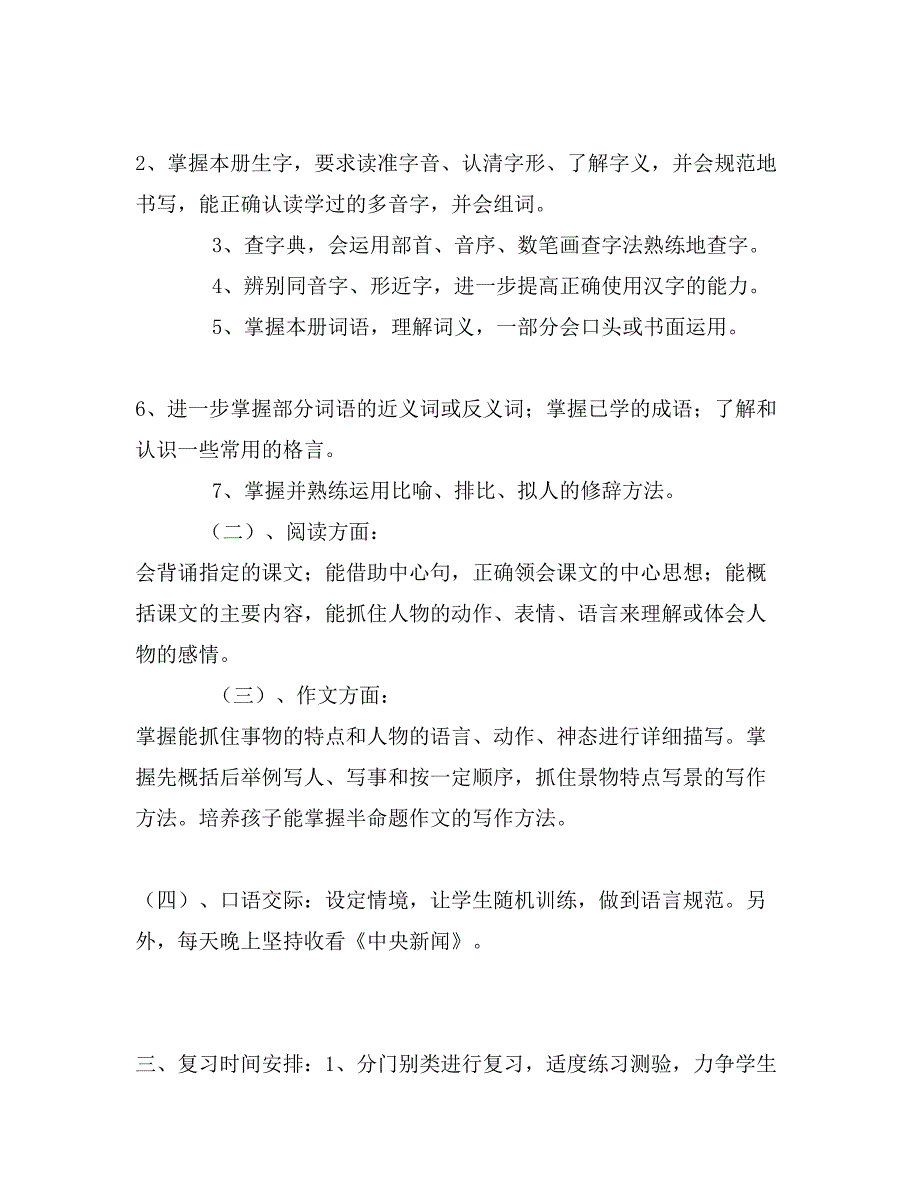 2、掌握本册生字，要求读准字音、认清字形、了解字义，并会规范地书写，能正确认读学过的多音字，并会组词。

3、查字典，会运用部首、音序、数笔画查字法熟练地查字。

4、辨别同音字、形近字，进一步提高正确使用汉字的能力。

5、掌握本册词语，理解词义，一部分会口头或书面运用。

6、进一步掌握部分词语的近义词或反义词；掌握已学的成语；了解和认识一些常用的格言。

7、掌握并熟练运用比喻、排比、拟人的修辞方法。

（二）、阅读方面：

会背诵指定的课文；能借助中心句，正确领会课文的中心思想；能概括课文的主要内容，能抓住人物的动作、表情、语言来理解或体会人物的感情。

（三）、作文方面：

掌握能抓住事物的特点和人物的语言、动作、神态进行详细描写。掌握先概括后举例写人、写事和按一定顺序，抓住景物特点写景的写作方法。培养孩子能掌握半命题作文的写作方法。

（四）、口语交际：设定情境，让学生随机训练，做到语言规范。另外，每天晚上坚持收看《中央新闻》。

三、复习时间安排：1、分门别类进行复习，适度练习测验，力争学生